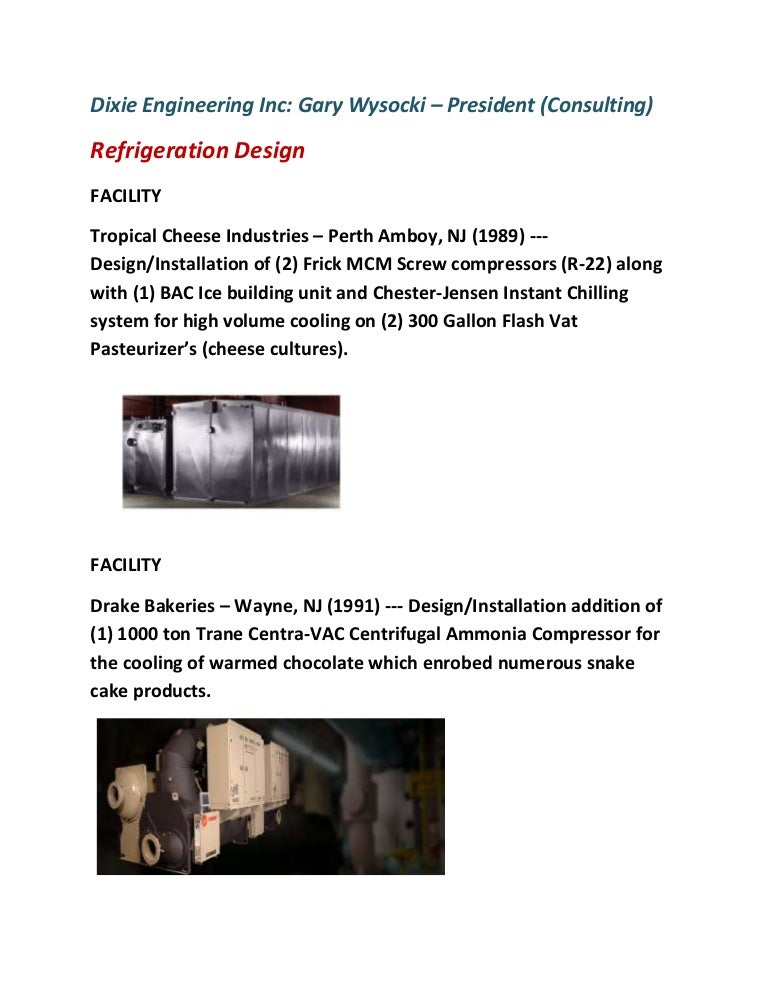 Dixie Engineering Inc: Gary Wysocki – President (Consulting)

Refrigeration Design

FACILITY

Tropical Cheese Industries – Perth Amboy, NJ (1989) --- Design/Installation of (2) Frick MCM Screw compressors (R-22) along with (1) BAC Ice building unit and Chester-Jensen Instant Chilling system for high volume cooling on (2) 300 Gallon Flash Vat Pasteurizer's (cheese cultures).

FACILITY

Drake Bakeries – Wayne, NJ (1991) --- Design/Installation addition of (1) 1000 ton Trane Centra-VAC Centrifugal Ammonia Compressor for the cooling of warmed chocolate which enrobed numerous snake cake products.